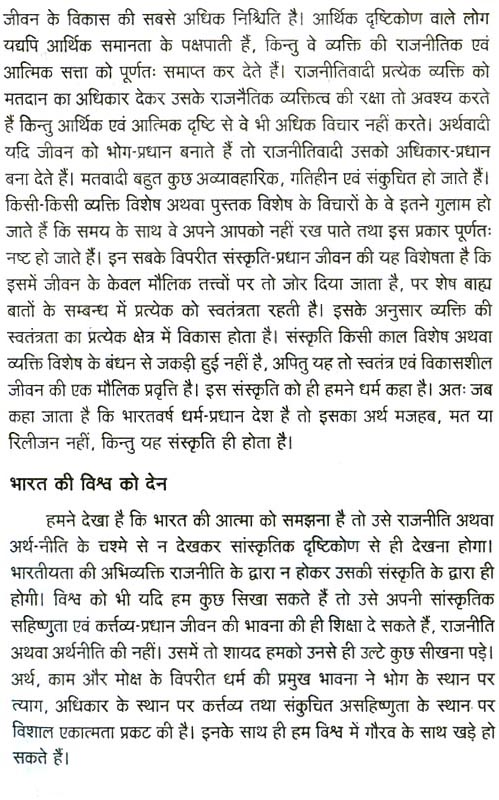 जीवन के विकास की सबसे अधिक निश्चिति है। आर्थिक दृष्टिकोण वाले लोग यद्यपि आर्थिक समानता के पक्षपाती हैं, किन्तु वे व्यक्ति की राजनीतिक एवं आत्मिक सत्ता को पूर्णतः समाप्त कर देते हैं। राजनीतिवादी प्रत्येक व्यक्ति को मतदान का अधिकार देकर उसके राजनैतिक व्यक्तित्व की रक्षा तो अवश्य करते हैं किन्तु आर्थिक एवं आत्मिक दृष्टि से वे भी अधिक विचार नहीं करते। अर्थवादी यदि जीवन को भोग-प्रधान बनाते हैं तो राजनीतिवादी उसको अधिकार-प्रधान बना देते हैं। मतवादी बहुत कुछ अव्यावहारिक, गतिहीन एवं संकुचित हो जाते हैं। किसी-किसी व्यक्ति विशेष अथवा पुस्तक विशेष के विचारों के वे इतने गुलाम हो जाते हैं कि समय के साथ वे अपने आपको नहीं रख पाते तथा इस प्रकार पूर्णतः नष्ट हो जाते हैं। इन सबके विपरीत संस्कृति-प्रधान जीवन की यह विशेषता है कि इसमें जीवन के केवल मौलिक तत्त्वों पर तो जोर दिया जाता है, पर शेष बाह्य बातों के सम्बन्ध में प्रत्येक को स्वतंत्रता रहती है। इसके अनुसार व्यक्ति की स्वतंत्रता का प्रत्येक क्षेत्र में विकास होता है। संस्कृति किसी काल विशेष अथवा व्यक्ति विशेष के बंधन से जकड़ी हुई नहीं है, अपितु यह तो स्वतंत्र एवं विकासशील जीवन की एक मौलिक प्रवृत्ति है। इस संस्कृति को ही हमने धर्म कहा है। अतः जब कहा जाता है कि भारतवर्ष धर्म-प्रधान देश है तो इसका अर्थ मजहब, मत या रिलीजन नहीं, किन्तु यह संस्कृति ही होता है।

भारत की विश्व को देन

हमने देखा है कि भारत की आत्मा को समझना है तो उसे राजनीति अथवा अर्थ-नीति के चश्मे से न देखकर सांस्कृतिक दृष्टिकोण से ही देखना होगा। भारतीयता की अभिव्यक्ति राजनीति के द्वारा न होकर उसकी संस्कृति के द्वारा ही होगी। विश्व को भी यदि हम कुछ सिखा सकते हैं तो उसे अपनी सांस्कृतिक सहिष्णुता एवं कर्त्तव्य-प्रधान जीवन की भावना की ही शिक्षा दे सकते हैं, राजनीति अथवा अर्थनीति की नहीं। उसमें तो शायद हमको उनसे ही उल्टे कुछ सीखना पड़े। अर्थ, काम और मोक्ष के विपरीत धर्म की प्रमुख भावना ने भोग के स्थान पर त्याग, अधिकार के स्थान पर कर्त्तव्य तथा संकुचित असहिष्णुता के स्थान पर विशाल एकात्मता प्रकट की है। इनके साथ ही हम विश्व में गौरव के साथ खड़े हो सकते हैं।